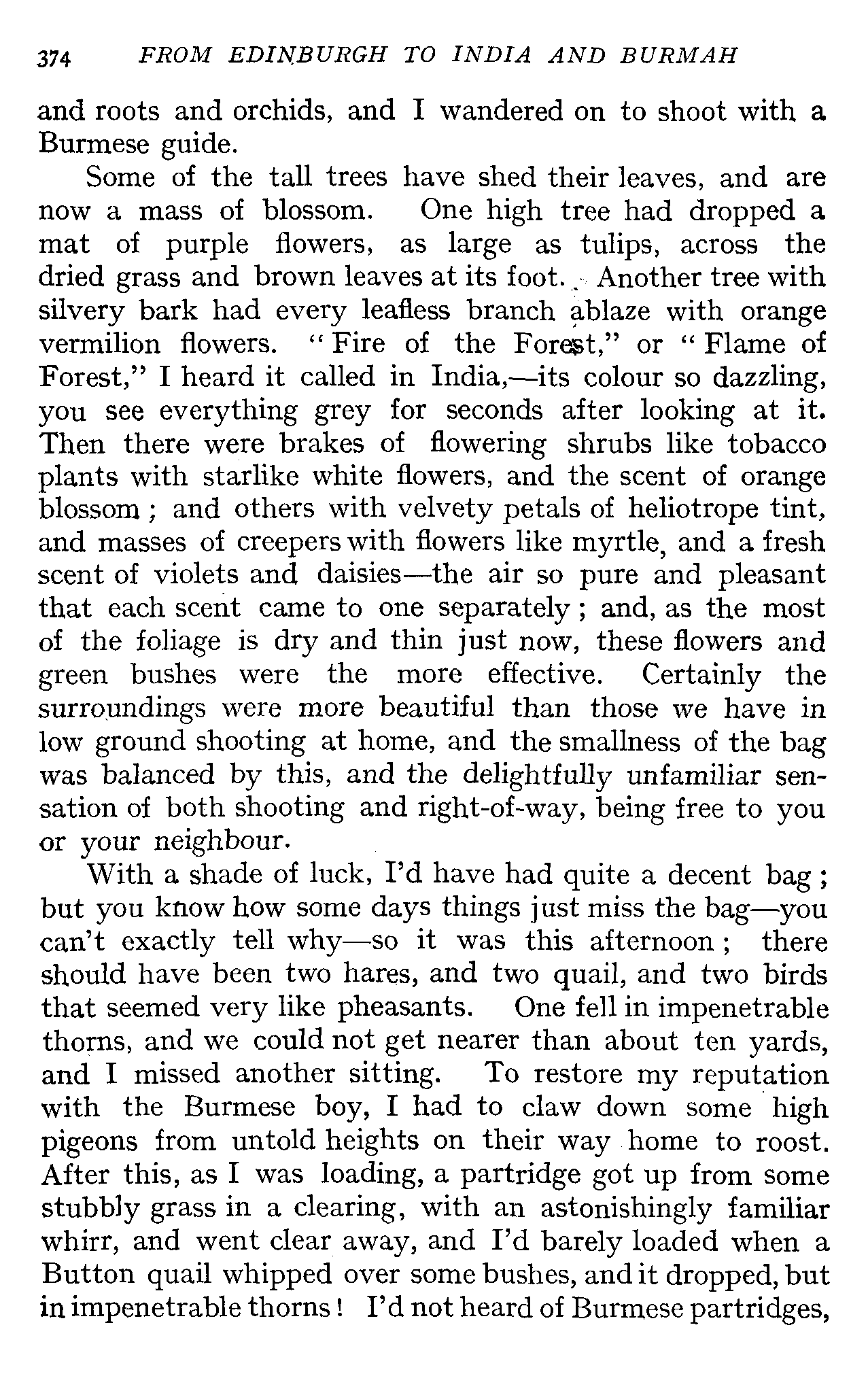 374 FROM EDINBURGH TO INDIA AND BURMAH

and roots and orchids, and I wandered on to shoot with a Burmese guide.

Some of the tall trees have shed their leaves, and are now a mass of blossom. One high tree had dropped a mat of purple flowers, as large as tulips, across the dried grass and brown leaves at its foot. Another tree with silvery bark had every leafless branch ablaze with orange vermilion flowers. "Fire of the Forest," or "Flame of Forest," I heard it called in India,—its colour so dazzling, you see everything grey for seconds after looking at it. Then there were brakes of flowering shrubs like tobacco plants with starlike white flowers, and the scent of orange blossom; and others with velvety petals of heliotrope tint, and masses of creepers with flowers like myrtle, and a fresh scent of violets and daisies—the air so pure and pleasant that each scent came to one separately; and, as the most of the foliage is dry and thin just now, these flowers and green bushes were the more effective. Certainly the surroundings were more beautiful than those we have in low ground shooting at home, and the smallness of the bag was balanced by this, and the delightfully unfamiliar sensation of both shooting and right-of-way, being free to you or your neighbour.

With a shade of luck, I'd have had quite a decent bag; but you know how some days things just miss the bag—you can't exactly tell why—so it was this afternoon; there should have been two hares, and two quail, and two birds that seemed very like pheasants. One fell in impenetrable thorns, and we could not get nearer than about ten yards, and I missed another sitting. To restore my reputation with the Burmese boy, I had to claw down some high pigeons from untold heights on their way home to roost. After this, as I was loading, a partridge got up from some stubbly grass in a clearing, with an astonishingly familiar whirr, and went clear away, and I'd barely loaded when a Button quail whipped over some bushes, and it dropped, but in impenetrable thorns! I'd not heard of Burmese partridges,